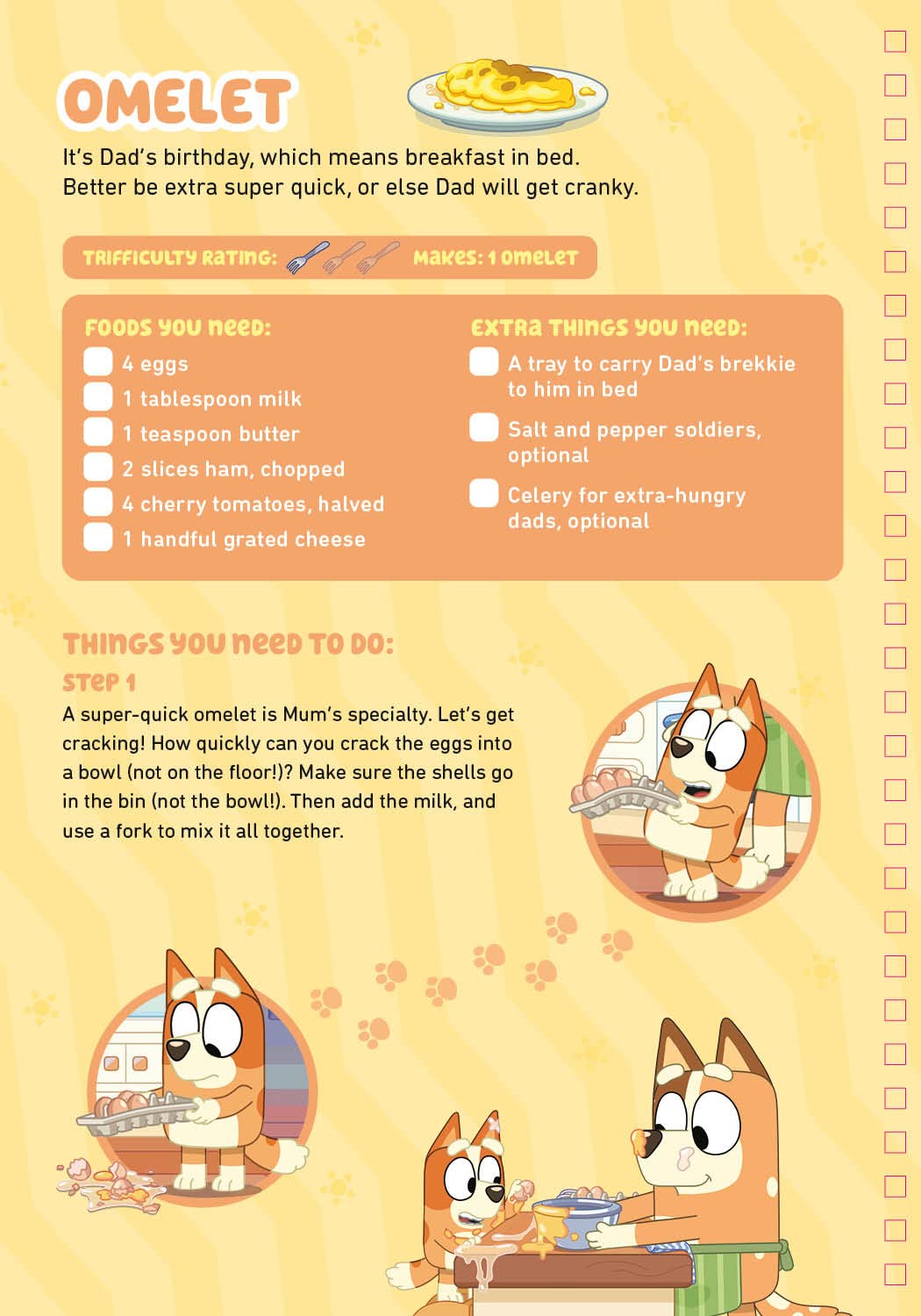 OMELET

It's Dad's birthday, which means breakfast in bed. Better be extra super quick, or else Dad will get cranky.

TRIFFICULTY RATING: MAKES: 1 OMELET

FOODS YOU NEED:
☐ 4 eggs
☐ 1 tablespoon milk
☐ 1 teaspoon butter
☐ 2 slices ham, chopped
☐ 4 cherry tomatoes, halved
☐ 1 handful grated cheese

EXTRA THINGS YOU NEED:
☐ A tray to carry Dad's brekkie to him in bed
☐ Salt and pepper soldiers, optional
☐ Celery for extra-hungry dads, optional

THINGS YOU NEED TO DO:

STEP 1

A super-quick omelet is Mum's specialty. Let's get cracking! How quickly can you crack the eggs into a bowl (not on the floor!)? Make sure the shells go in the bin (not the bowl!). Then add the milk, and use a fork to mix it all together.